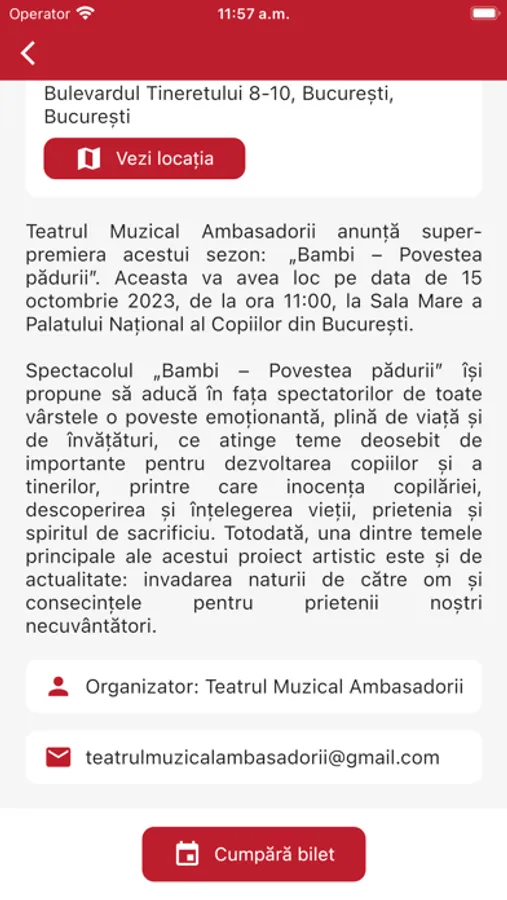 Operator 11:57 a.m.

Bulevardul Tineretului 8-10, București, București

Vezi locația

Teatrul Muzical Ambasadorii anunță super-premiera acestui sezon: „Bambi – Povestea pădurii". Aceasta va avea loc pe data de 15 octombrie 2023, de la ora 11:00, la Sala Mare a Palatului Național al Copiilor din București.

Spectacolul „Bambi – Povestea pădurii" își propune să aducă în fața spectatorilor de toate vârstele o poveste emoționantă, plină de viață și de învățături, ce atinge teme deosebit de importante pentru dezvoltarea copiilor și a tinerilor, printre care inocența copilăriei, descoperirea și înțelegerea vieții, prietenia și spiritul de sacrificiu. Totodată, una dintre temele principale ale acestui proiect artistic este și de actualitate: invadarea naturii de către om și consecințele pentru prietenii noștri necuvântători.

Organizator: Teatrul Muzical Ambasadorii

teatrulmuzicalambasadorii@gmail.com

Cumpără bilet